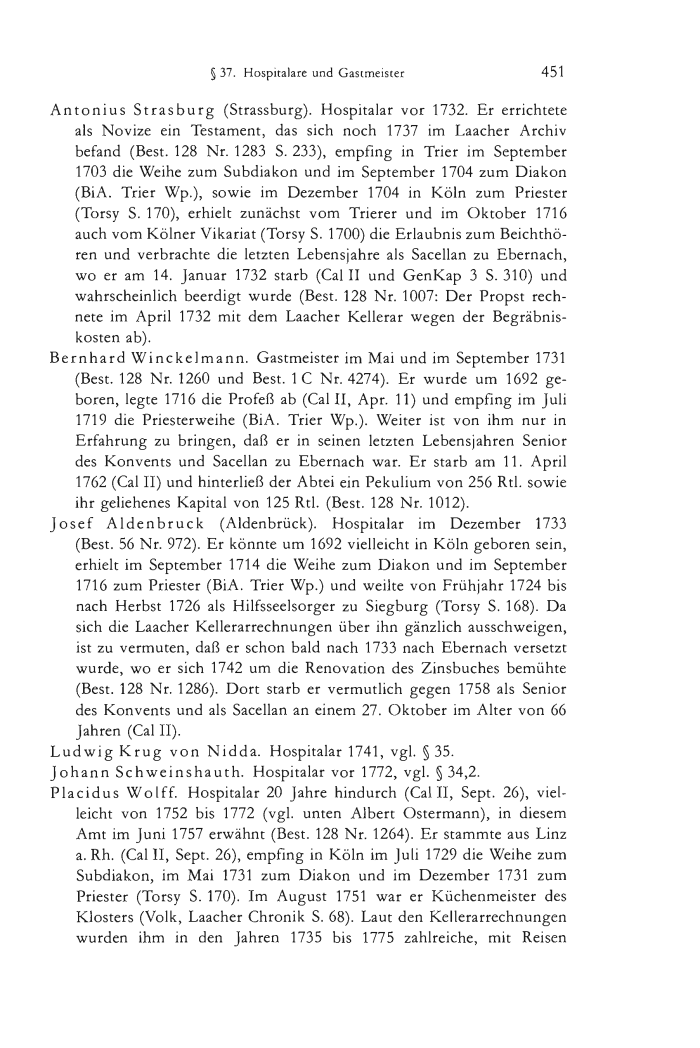 § 37. Hospitalare und Gastmeister 451

Antonius Strasburg (Strassburg). Hospitalar vor 1732. Er errichtete als Novize ein Testament, das sich noch 1737 im Laacher Archiv befand (Best. 128 Nr. 1283 S. 233), empfing in Trier im September 1703 die Weihe zum Subdiakon und im September 1704 zum Diakon (BiA. Trier Wp.), sowie im Dezember 1704 in Köln zum Priester (Torsy S. 170), erhielt zunächst vom Trierer und im Oktober 1716 auch vom Kölner Vikariat (Torsy S. 1700) die Erlaubnis zum Beichthören und verbrachte die letzten Lebensjahre als Sacellan zu Ebernach, wo er am 14. Januar 1732 starb (Cal II und GenKap 3 S. 310) und wahrscheinlich beerdigt wurde (Best. 128 Nr. 1007: Der Propst rechnete im April 1732 mit dem Laacher Kellerar wegen der Begräbniskosten ab).

Bernhard Winckelmann. Gastmeister im Mai und im September 1731 (Best. 128 Nr. 1260 und Best. 1 C Nr. 4274). Er wurde um 1692 geboren, legte 1716 die Profeß ab (Cal II, Apr. 11) und empfing im Juli 1719 die Priesterweihe (BiA. Trier Wp.). Weiter ist von ihm nur in Erfahrung zu bringen, daß er in seinen letzten Lebensjahren Senior des Konvents und Sacellan zu Ebernach war. Er starb am 11. April 1762 (Cal II) und hinterließ der Abtei ein Pekulium von 256 Rtl. sowie ihr geliehenes Kapital von 125 Rtl. (Best. 128 Nr. 1012).

Josef Aldenbruck (Aldenbrück). Hospitalar im Dezember 1733 (Best. 56 Nr. 972). Er könnte um 1692 vielleicht in Köln geboren sein, erhielt im September 1714 die Weihe zum Diakon und im September 1716 zum Priester (BiA. Trier Wp.) und weilte von Frühjahr 1724 bis nach Herbst 1726 als Hilfsseelsorger zu Siegburg (Torsy S. 168). Da sich die Laacher Kellerarrechnungen über ihn gänzlich ausschweigen, ist zu vermuten, daß er schon bald nach 1733 nach Ebernach versetzt wurde, wo er sich 1742 um die Renovation des Zinsbuches bemühte (Best. 128 Nr. 1286). Dort starb er vermutlich gegen 1758 als Senior des Konvents und als Sacellan an einem 27. Oktober im Alter von 66 Jahren (Cal II).

Ludwig Krug von Nidda. Hospitalar 1741, vgl. § 35.

Johann Schweinshauth. Hospitalar vor 1772, vgl. § 34,2.

Placidus Wolff. Hospitalar 20 Jahre hindurch (Cal II, Sept. 26), vielleicht von 1752 bis 1772 (vgl. unten Albert Ostermann), in diesem Amt im Juni 1757 erwähnt (Best. 128 Nr. 1264). Er stammte aus Linz a. Rh. (Cal II, Sept. 26), empfing in Köln im Juli 1729 die Weihe zum Subdiakon, im Mai 1731 zum Diakon und im Dezember 1731 zum Priester (Torsy S. 170). Im August 1751 war er Küchenmeister des Klosters (Volk, Laacher Chronik S. 68). Laut den Kellerarrechnungen wurden ihm in den Jahren 1735 bis 1775 zahlreiche, mit Reisen